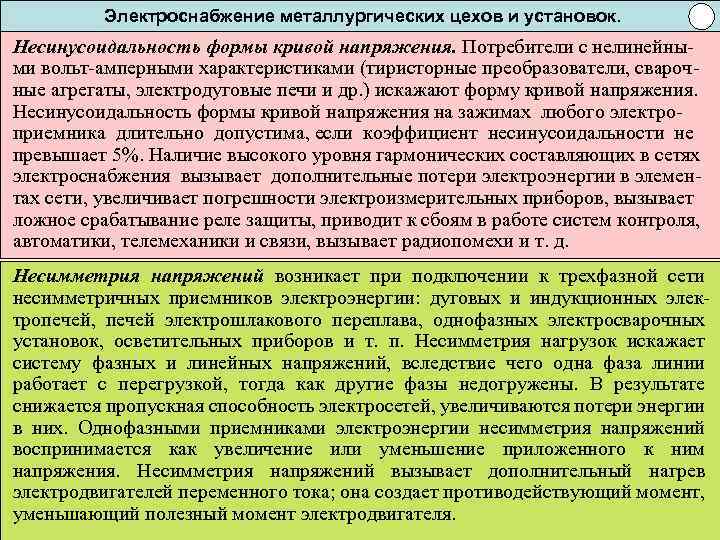 Электроснабжение металлургических цехов и установок.

Несинусоидальность формы кривой напряжения. Потребители с нелинейными вольт-амперными характеристиками (тиристорные преобразователи, сварочные агрегаты, электродуговые печи и др.) искажают форму кривой напряжения. Несинусоидальность формы кривой напряжения на зажимах любого электроприемника длительно допустима, если коэффициент несинусоидальности не превышает 5%. Наличие высокого уровня гармонических составляющих в сетях электроснабжения вызывает дополнительные потери электроэнергии в элементах сети, увеличивает погрешности электроизмерительных приборов, вызывает ложное срабатывание реле защиты, приводит к сбоям в работе систем контроля, автоматики, телемеханики и связи, вызывает радиопомехи и т. д.

Несимметрия напряжений возникает при подключении к трехфазной сети несимметричных приемников электроэнергии: дуговых и индукционных электропечей, печей электрошлакового переплава, однофазных электросварочных установок, осветительных приборов и т. п. Несимметрия нагрузок искажает систему фазных и линейных напряжений, вследствие чего одна фаза линии работает с перегрузкой, тогда как другие фазы недогружены. В результате снижается пропускная способность электросетей, увеличиваются потери энергии в них. Однофазными приемниками электроэнергии несимметрия напряжений воспринимается как увеличение или уменьшение приложенного к ним напряжения. Несимметрия напряжений вызывает дополнительный нагрев электродвигателей переменного тока; она создает противодействующий момент, уменьшающий полезный момент электродвигателя.